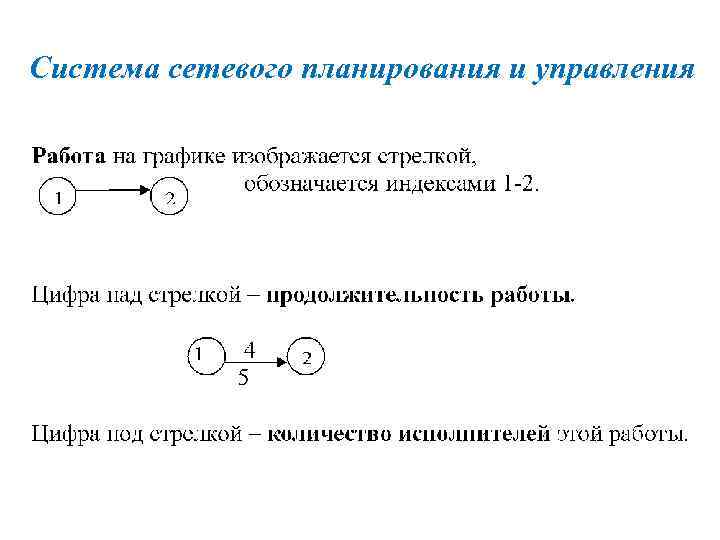 Система сетевого планирования и управления

Работа на графике изображается стрелкой, обозначается индексами 1-2.

1

2

Цифра над стрелкой – продолжительность работы.

1

4

5

2

Цифра под стрелкой – количество исполнителей этой работы.